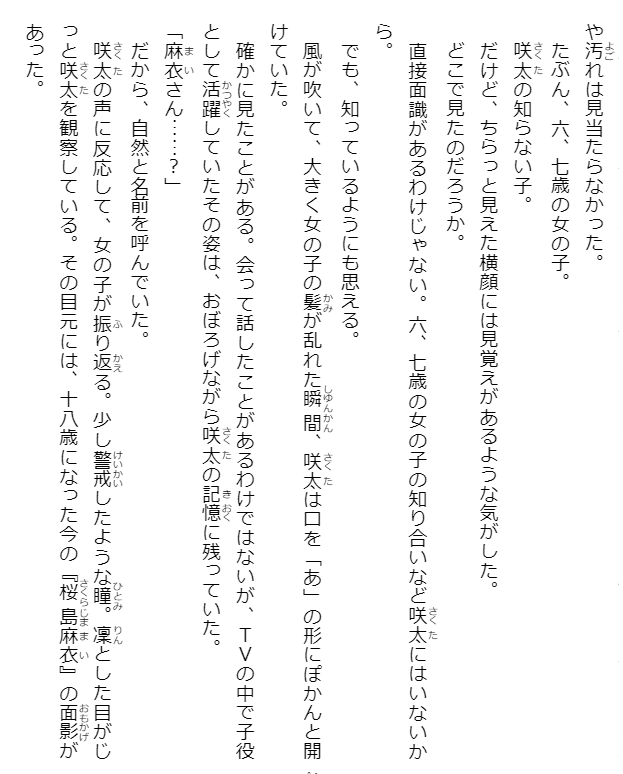 や汚れは見当たらなかった。

たぶん、六、七歳の女の子。

咲太の知らない子。

だけど、ちらっと見えた横顔には見覚えがあるような気がした。

どこで見たのだろうか。

直接面識があるわけじゃない。六、七歳の女の子の知り合いなど咲太にはいないから。

でも、知っているようにも思える。

風が吹いて、大きく女の子の髪が乱れた瞬間、咲太は口を「あ」の形にぽかんと開けていた。

確かに見たことがある。会って話したことがあるわけではないが、TVの中で子役として活躍していたその姿は、おぼろげながら咲太の記憶に残っていた。

「麻衣さん……?」

だから、自然と名前を呼んでいた。

咲太の声に反応して、女の子が振り返る。少し警戒したような瞳。凛とした目がじっと咲太を観察している。その目元には、十八歳になった今の『桜島麻衣』の面影があった。